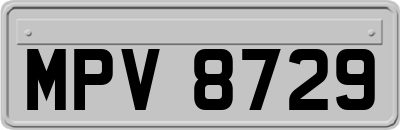 MPV 8729